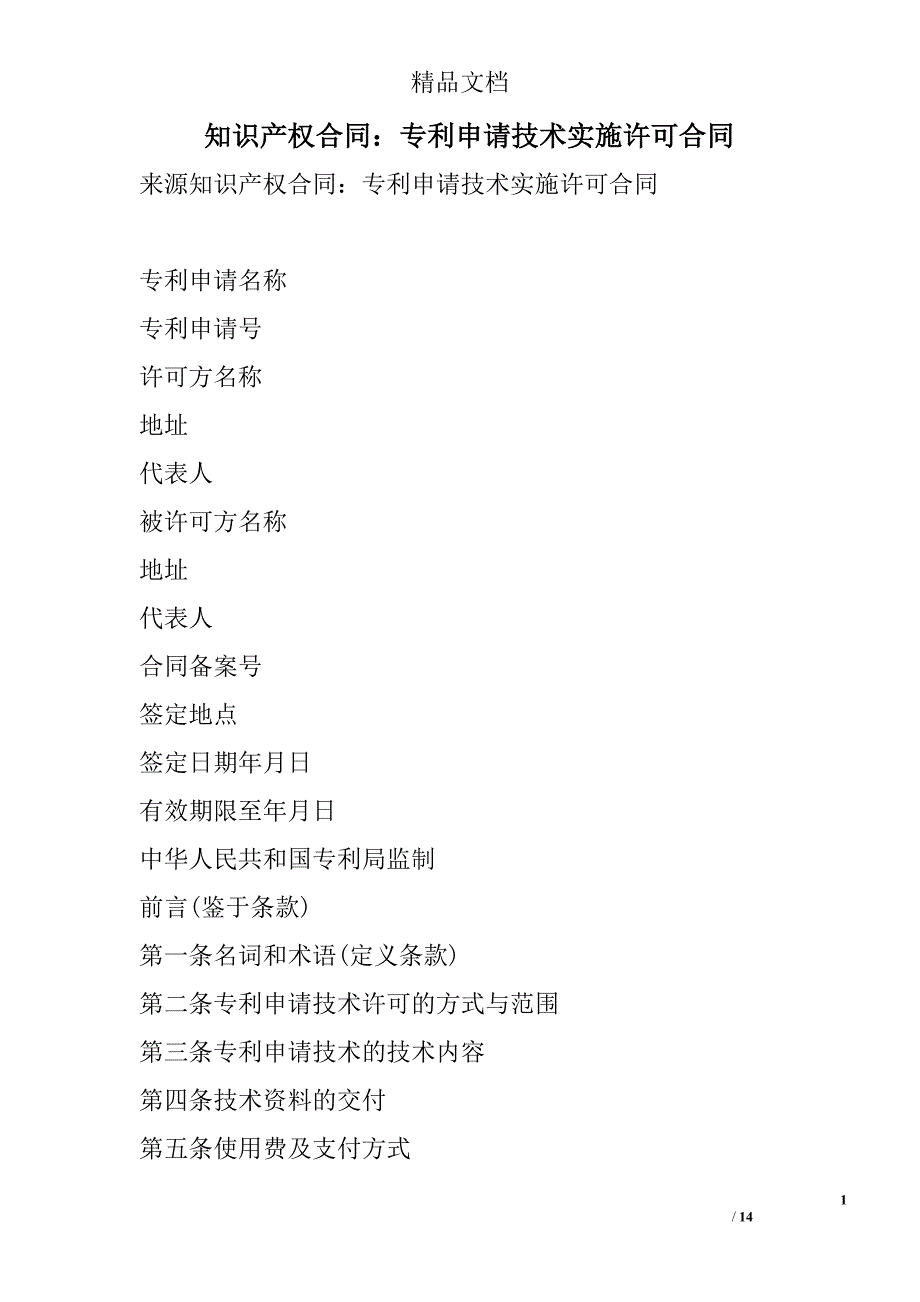 精品文档

知识产权合同：专利申请技术实施许可合同

来源知识产权合同：专利申请技术实施许可合同

专利申请名称

专利申请号

许可方名称

地址

代表人

被许可方名称

地址

代表人

合同备案号

签定地点

签定日期年月日

有效期限至年月日

中华人民共和国专利局监制

前言(鉴于条款)

第一条名词和术语(定义条款)

第二条专利申请技术许可的方式与范围

第三条专利申请技术的技术内容

第四条技术资料的交付

第五条使用费及支付方式

1

/ 14